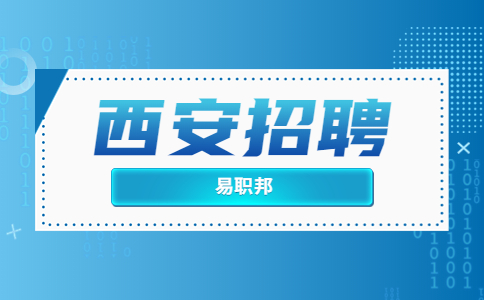 西安招聘

易职邦